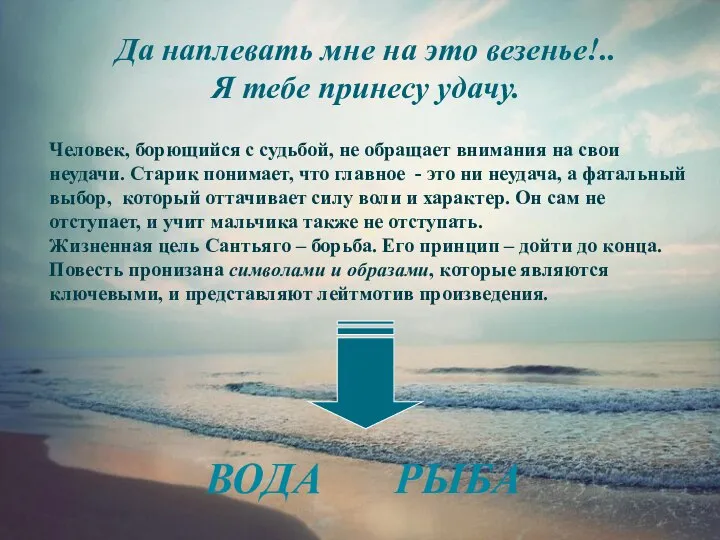 Да наплевать мне на это везенье!..
Я тебе принесу удачу.

Человек, борющийся с судьбой, не обращает внимания на свои неудачи. Старик понимает, что главное - это ни неудача, а фатальный выбор, который оттачивает силу воли и характер. Он сам не отступает, и учит мальчика также не отступать.
Жизненная цель Сантьяго – борьба. Его принцип – дойти до конца.
Повесть пронизана символами и образами, которые являются ключевыми, и представляют лейтмотив произведения.

ВОДА РЫБА